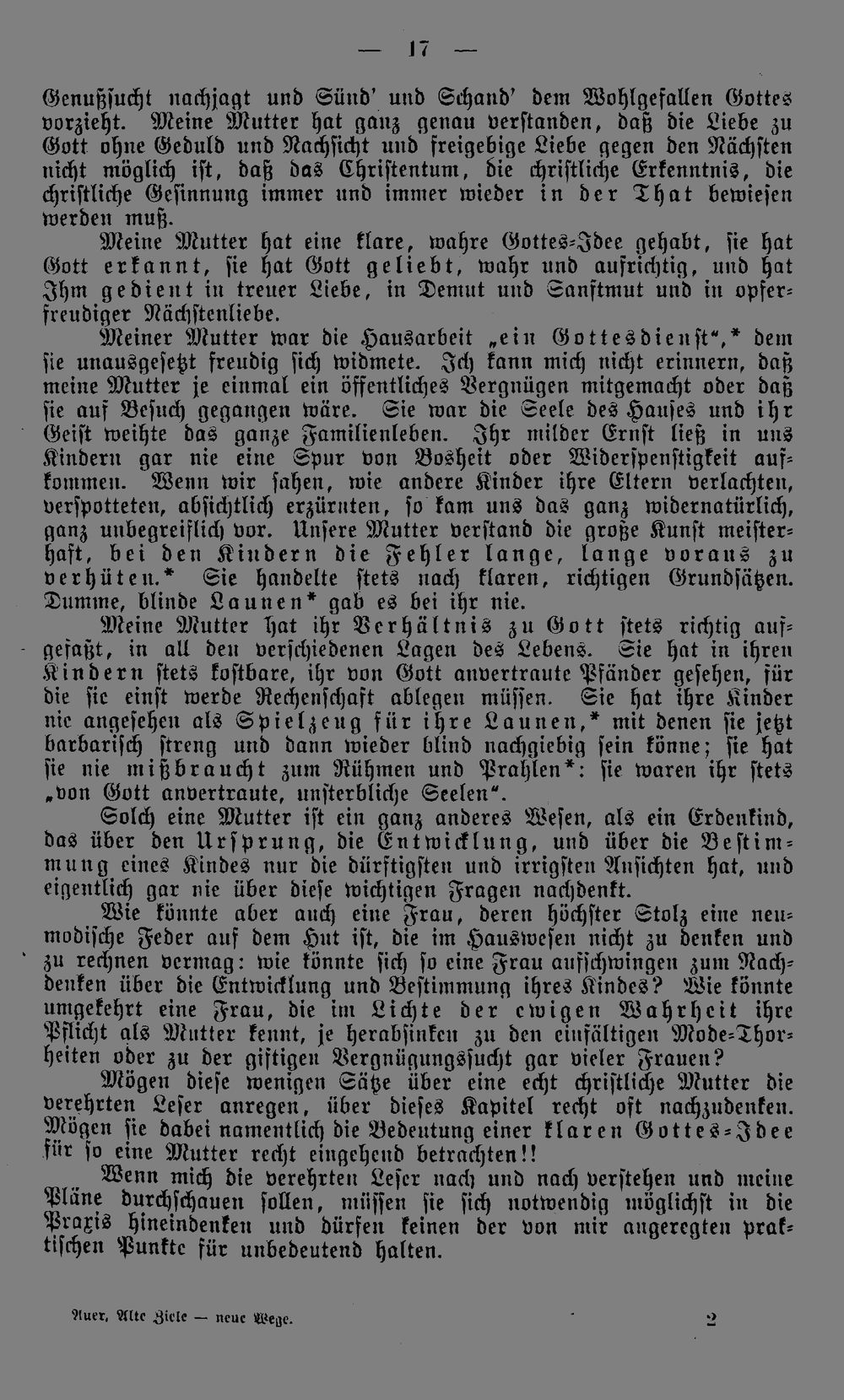 — 17 —

Genußsucht nachjagt und Sünd' und Schand' dem Wohlgefallen Gottes vorzieht. Meine Mutter hat ganz genau verstanden, daß die Liebe zu Gott ohne Geduld und Nachsicht und freigebige Liebe gegen den Nächsten nicht möglich ist, daß das Christentum, die christliche Erkenntnis, die christliche Gesinnung immer und immer wieder in der That bewiesen werden muß.

Meine Mutter hat eine klare, wahre Gottes-Idee gehabt, sie hat Gott erkannt, sie hat Gott geliebt, wahr und aufrichtig, und hat Ihm gedient in treuer Liebe, in Demut und Sanftmut und in opferfreudiger Nächstenliebe.

Meiner Mutter war die Hausarbeit „ein Gottesdienst",* dem sie unausgesetzt freudig sich widmete. Ich kann mich nicht erinnern, daß meine Mutter je einmal ein öffentliches Vergnügen mitgemacht oder daß sie auf Besuch gegangen wäre. Sie war die Seele des Hauses und ihr Geist weihte das ganze Familienleben. Ihr milder Ernst ließ in uns Kindern gar nie eine Spur von Bosheit oder Widerspenstigkeit aufkommen. Wenn wir sahen, wie andere Kinder ihre Eltern verlachten, verspotteten, absichtlich erzürnten, so kam uns das ganz widernatürlich, ganz unbegreiflich vor. Unsere Mutter verstand die große Kunst meisterhaft, bei den Kindern die Fehler lange, lange voraus zu verhüten.* Sie handelte stets nach klaren, richtigen Grundsätzen. Dumme, blinde Launen* gab es bei ihr nie.

Meine Mutter hat ihr Verhältnis zu Gott stets richtig aufgefaßt, in all den verschiedenen Lagen des Lebens. Sie hat in ihren Kindern stets kostbare, ihr von Gott anvertraute Pfänder gesehen, für die sie einst werde Rechenschaft ablegen müssen. Sie hat ihre Kinder nie angesehen als Spielzeug für ihre Launen,* mit denen sie jetzt barbarisch streng und dann wieder blind nachgiebig sein könne; sie hat sie nie mißbraucht zum Rühmen und Prahlen*: sie waren ihr stets „von Gott anvertraute, unsterbliche Seelen".

Solch eine Mutter ist ein ganz anderes Wesen, als ein Erdenkind, das über den Ursprung, die Entwicklung, und über die Bestimmung eines Kindes nur die dürftigsten und irrigsten Ansichten hat, und eigentlich gar nie über diese wichtigen Fragen nachdenkt.

Wie könnte aber auch eine Frau, deren höchster Stolz eine neumodische Feder auf dem Hut ist, die im Hauswesen nicht zu denken und zu rechnen vermag: wie könnte sich so eine Frau aufschwingen zum Nachdenken über die Entwicklung und Bestimmung ihres Kindes? Wie könnte umgekehrt eine Frau, die im Lichte der ewigen Wahrheit ihre Pflicht als Mutter kennt, je herabsinken zu den einfältigen Mode-Thorheiten oder zu der giftigen Vergnügungssucht gar vieler Frauen?

Mögen diese wenigen Sätze über eine echt christliche Mutter die verehrten Leser anregen, über dieses Kapitel recht oft nachzudenken. Mögen sie dabei namentlich die Bedeutung einer klaren Gottes-Idee für so eine Mutter recht eingehend betrachten!!

Wenn mich die verehrten Leser nach und nach verstehen und meine Pläne durchschauen sollen, müssen sie sich notwendig möglichst in die Praxis hineindenken und dürfen keinen der von mir angeregten praktischen Punkte für unbedeutend halten.

Auer, Alte Ziele — neue Wege. 2